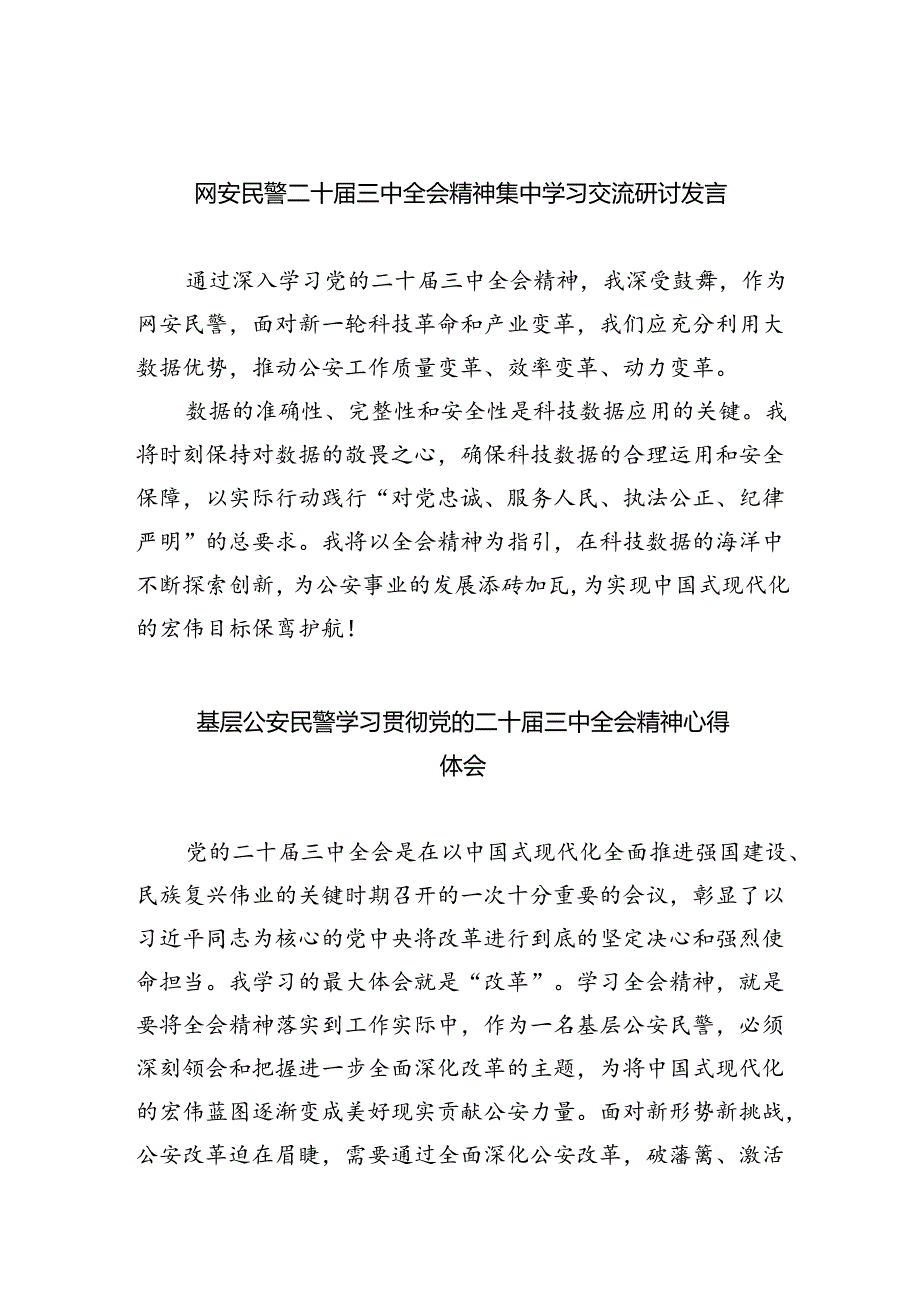 网安民警二十届三中全会精神集中学习交流研讨发言

通过深入学习党的二十届三中全会精神，我深受鼓舞，作为网安民警，面对新一轮科技革命和产业变革，我们应充分利用大数据优势，推动公安工作质量变革、效率变革、动力变革。

数据的准确性、完整性和安全性是科技数据应用的关键。我将时刻保持对数据的敬畏之心，确保科技数据的合理运用和安全保障，以实际行动践行“对党忠诚、服务人民、执法公正、纪律严明”的总要求。我将以全会精神为指引，在科技数据的海洋中不断探索创新，为公安事业的发展添砖加瓦，为实现中国式现代化的宏伟目标保驾护航！

基层公安民警学习贯彻党的二十届三中全会精神心得体会

党的二十届三中全会是在以中国式现代化全面推进强国建设、民族复兴伟业的关键时期召开的一次十分重要的会议，彰显了以习近平同志为核心的党中央将改革进行到底的坚定决心和强烈使命担当。我学习的最大体会就是“改革”。学习全会精神，就是要将全会精神落实到工作实际中，作为一名基层公安民警，必须深刻领会和把握进一步全面深化改革的主题，为将中国式现代化的宏伟蓝图逐渐变成美好现实贡献公安力量。面对新形势新挑战，公安改革迫在眉睫，需要通过全面深化公安改革，破藩篱、激活